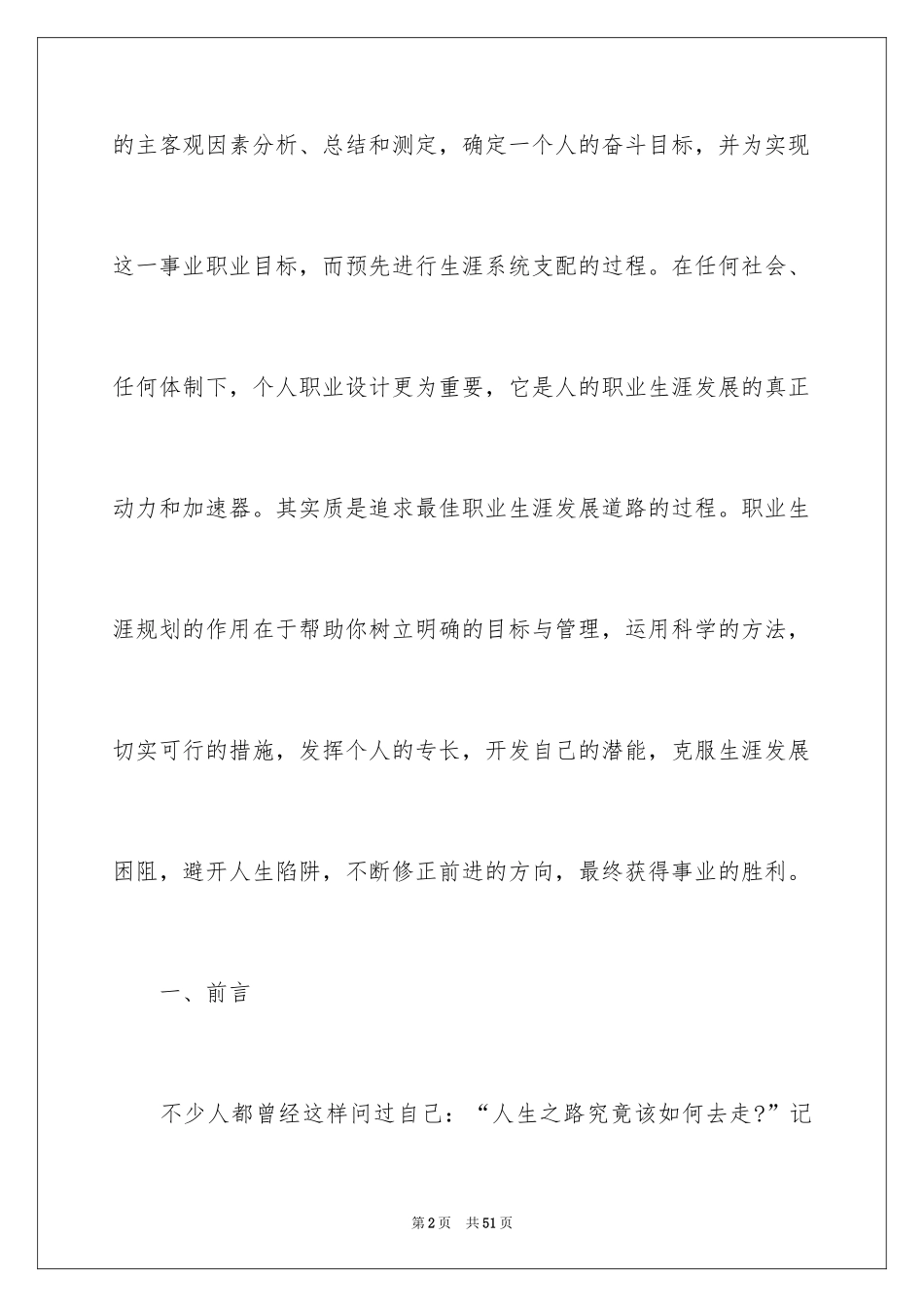 的主客观因素分析、总结和测定，确定一个人的奋斗目标，并为实现这一事业职业目标，而预先进行生涯系统支配的过程。在任何社会、任何体制下，个人职业设计更为重要，它是人的职业生涯发展的真正动力和加速器。其实质是追求最佳职业生涯发展道路的过程。职业生涯规划的作用在于帮助你树立明确的目标与管理，运用科学的方法，切实可行的措施，发挥个人的专长，开发自己的潜能，克服生涯发展困阻，避开人生陷阱，不断修正前进的方向，最终获得事业的胜利。

一、前言

不少人都曾经这样问过自己：“人生之路究竟该如何去走?”记

第2页　共51页